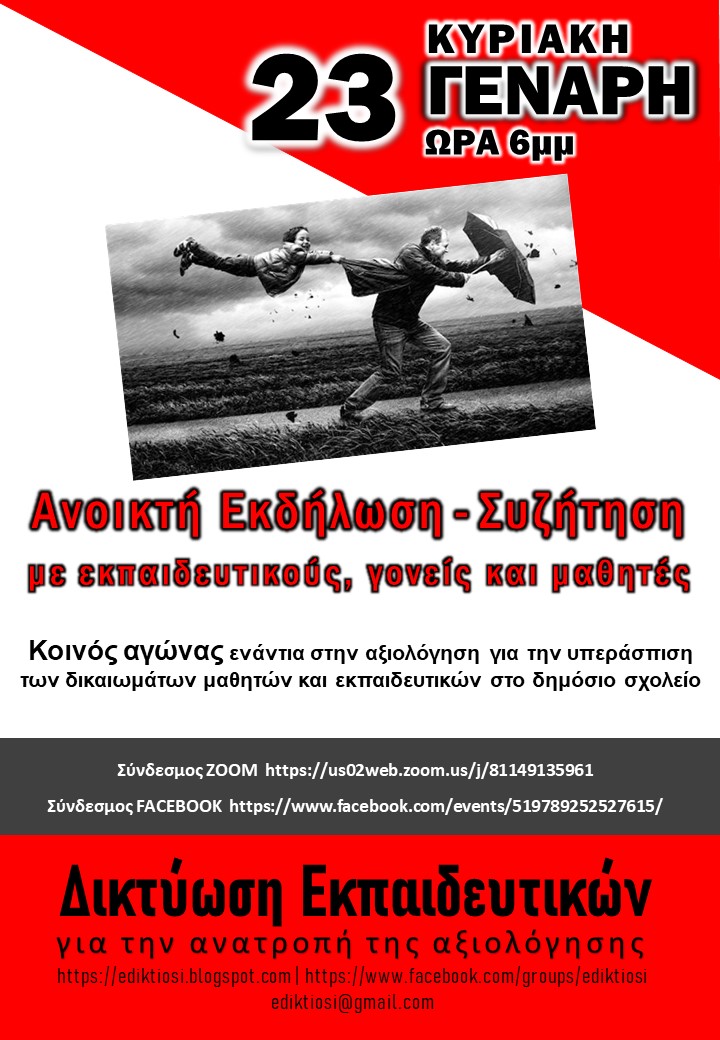 23 ΚΥΡΙΑΚΗ
ΓΕΝΑΡΗ
ΩΡΑ 6μμ

Ανοικτή Εκδήλωση - Συζήτηση
με εκπαιδευτικούς, γονείς και μαθητές

Κοινός αγώνας ενάντια στην αξιολόγηση για την υπεράσπιση των δικαιωμάτων μαθητών και εκπαιδευτικών στο δημόσιο σχολείο

Σύνδεσμος ZOOM https://us02web.zoom.us/j/81149135961

Σύνδεσμος FACEBOOK https://www.facebook.com/events/519789252527615/

Δικτύωση Εκπαιδευτικών
για την ανατροπή της αξιολόγησης
https://ediktiosi.blogspot.com | https://www.facebook.com/groups/ediktiosi
ediktiosi@gmail.com